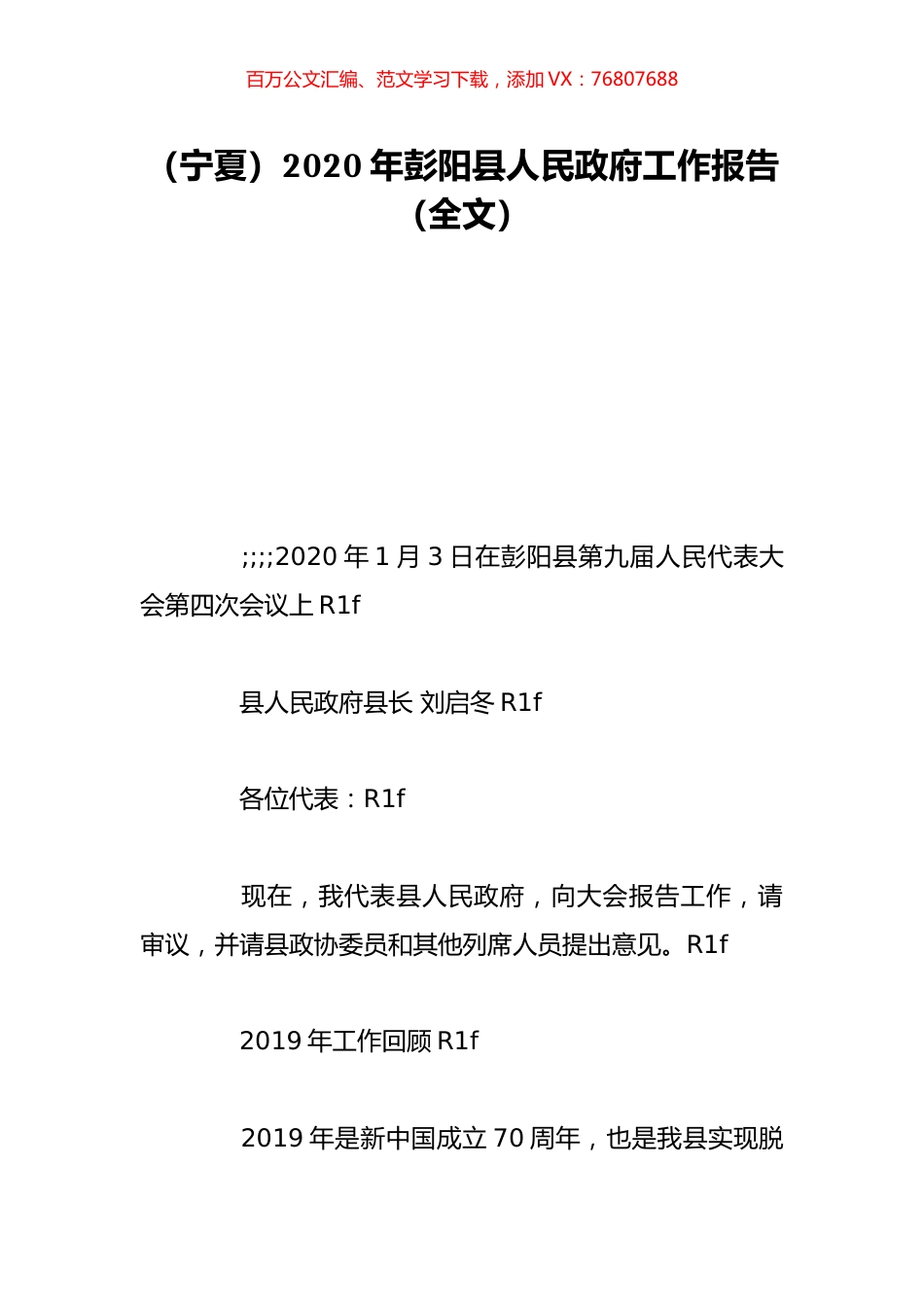 百万公文汇编、范文学习下载，添加 VX：76807688

（宁夏）2020 年彭阳县人民政府工作报告（全文）

;;;;2020 年 1 月 3 日在彭阳县第九届人民代表大会第四次会议上 R1f

县人民政府县长 刘启冬 R1f

各位代表：R1f

现在，我代表县人民政府，向大会报告工作，请审议，并请县政协委员和其他列席人员提出意见。R1f

2019 年工作回顾 R1f

2019 年是新中国成立 70 周年，也是我县实现脱